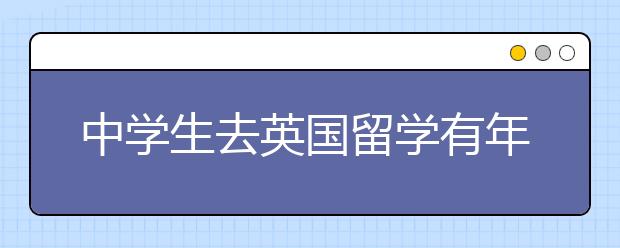 中学生去英国留学有年